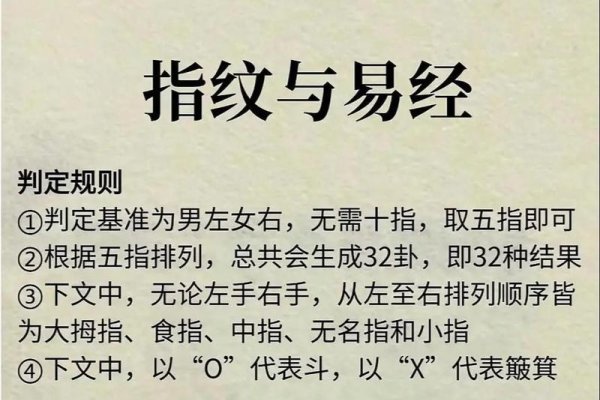 指纹与易经

判定规则
①判定基准为男左女右，无需十指，取五指即可
②根据五指排列，总共会生成32卦，即32种结果
③下文中，无论左手右手，从左至右排列顺序皆为大拇指、食指、中指、无名指和小指
④下文中，以“O”代表斗，以“X”代表簸箕